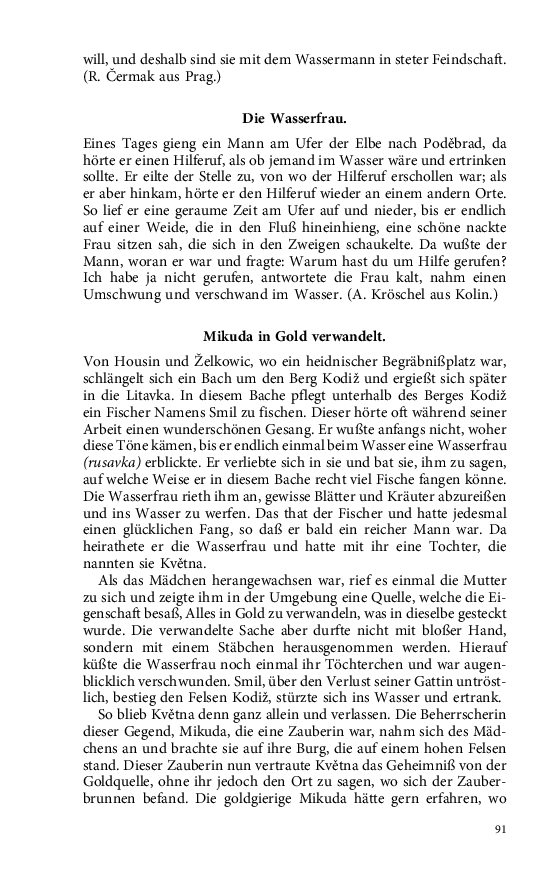 will, und deshalb sind sie mit dem Wassermann in steter Feindschaft. (R. Čermak aus Prag.)

Die Wasserfrau.

Eines Tages gieng ein Mann am Ufer der Elbe nach Poděbrad, da hörte er einen Hilferuf, als ob jemand im Wasser wäre und ertrinken sollte. Er eilte der Stelle zu, von wo der Hilferuf erschollen war; als er aber hinkam, hörte er den Hilferuf wieder an einem andern Orte. So lief er eine geraume Zeit am Ufer auf und nieder, bis er endlich auf einer Weide, die in den Fluß hineinhieng, eine schöne nackte Frau sitzen sah, die sich in den Zweigen schaukelte. Da wußte der Mann, woran er war und fragte: Warum hast du um Hilfe gerufen? Ich habe ja nicht gerufen, antwortete die Frau kalt, nahm einen Umschwung und verschwand im Wasser. (A. Kröschel aus Kolin.)

Mikuda in Gold verwandelt.

Von Housin und Želkowic, wo ein heidnischer Begräbnißplatz war, schlängelt sich ein Bach um den Berg Kodiž und ergießt sich später in die Litavka. In diesem Bache pflegt unterhalb des Berges Kodiž ein Fischer Namens Smil zu fischen. Dieser hörte oft während seiner Arbeit einen wunderschönen Gesang. Er wußte anfangs nicht, woher diese Töne kämen, bis er endlich einmal beim Wasser eine Wasserfrau (rusavka) erblickte. Er verliebte sich in sie und bat sie, ihm zu sagen, auf welche Weise er in diesem Bache recht viel Fische fangen könne. Die Wasserfrau rieth ihm an, gewisse Blätter und Kräuter abzureißen und ins Wasser zu werfen. Das that der Fischer und hatte jedesmal einen glücklichen Fang, so daß er bald ein reicher Mann war. Da heirathete er die Wasserfrau und hatte mit ihr eine Tochter, die nannten sie Května.

Als das Mädchen herangewachsen war, rief es einmal die Mutter zu sich und zeigte ihm in der Umgebung eine Quelle, welche die Eigenschaft besaß, Alles in Gold zu verwandeln, was in dieselbe gesteckt wurde. Die verwandelte Sache aber durfte nicht mit bloßer Hand, sondern mit einem Stäbchen herausgenommen werden. Hierauf küßte die Wasserfrau noch einmal ihr Töchterchen und war augenblicklich verschwunden. Smil, über den Verlust seiner Gattin untröstlich, bestieg den Felsen Kodiž, stürzte sich ins Wasser und ertrank.

So blieb Května denn ganz allein und verlassen. Die Beherrscherin dieser Gegend, Mikuda, die eine Zauberin war, nahm sich des Mädchens an und brachte sie auf ihre Burg, die auf einem hohen Felsen stand. Dieser Zauberin nun vertraute Května das Geheimniß von der Goldquelle, ohne ihr jedoch den Ort zu sagen, wo sich der Zauberbrunnen befand. Die goldgierige Mikuda hätte gern erfahren, wo

91